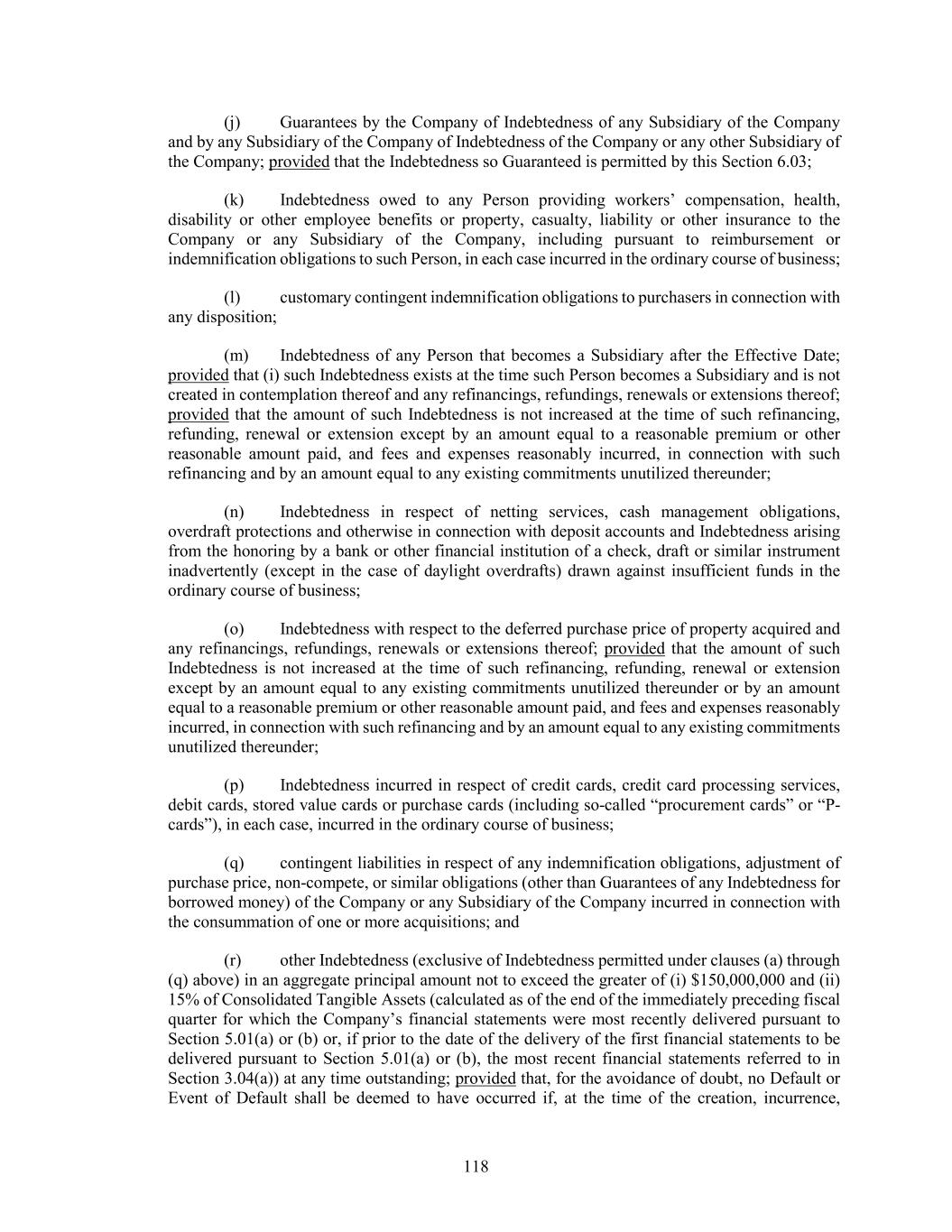 (j) Guarantees by the Company of Indebtedness of any Subsidiary of the Company and by any Subsidiary of the Company of Indebtedness of the Company or any other Subsidiary of the Company; provided that the Indebtedness so Guaranteed is permitted by this Section 6.03;

(k) Indebtedness owed to any Person providing workers' compensation, health, disability or other employee benefits or property, casualty, liability or other insurance to the Company or any Subsidiary of the Company, including pursuant to reimbursement or indemnification obligations to such Person, in each case incurred in the ordinary course of business;

(l) customary contingent indemnification obligations to purchasers in connection with any disposition;

(m) Indebtedness of any Person that becomes a Subsidiary after the Effective Date; provided that (i) such Indebtedness exists at the time such Person becomes a Subsidiary and is not created in contemplation thereof and any refinancings, refundings, renewals or extensions thereof; provided that the amount of such Indebtedness is not increased at the time of such refinancing, refunding, renewal or extension except by an amount equal to a reasonable premium or other reasonable amount paid, and fees and expenses reasonably incurred, in connection with such refinancing and by an amount equal to any existing commitments unutilized thereunder;

(n) Indebtedness in respect of netting services, cash management obligations, overdraft protections and otherwise in connection with deposit accounts and Indebtedness arising from the honoring by a bank or other financial institution of a check, draft or similar instrument inadvertently (except in the case of daylight overdrafts) drawn against insufficient funds in the ordinary course of business;

(o) Indebtedness with respect to the deferred purchase price of property acquired and any refinancings, refundings, renewals or extensions thereof; provided that the amount of such Indebtedness is not increased at the time of such refinancing, refunding, renewal or extension except by an amount equal to any existing commitments unutilized thereunder or by an amount equal to a reasonable premium or other reasonable amount paid, and fees and expenses reasonably incurred, in connection with such refinancing and by an amount equal to any existing commitments unutilized thereunder;

(p) Indebtedness incurred in respect of credit cards, credit card processing services, debit cards, stored value cards or purchase cards (including so-called "procurement cards" or "P-cards"), in each case, incurred in the ordinary course of business;

(q) contingent liabilities in respect of any indemnification obligations, adjustment of purchase price, non-compete, or similar obligations (other than Guarantees of any Indebtedness for borrowed money) of the Company or any Subsidiary of the Company incurred in connection with the consummation of one or more acquisitions; and

(r) other Indebtedness (exclusive of Indebtedness permitted under clauses (a) through (q) above) in an aggregate principal amount not to exceed the greater of (i) $150,000,000 and (ii) 15% of Consolidated Tangible Assets (calculated as of the end of the immediately preceding fiscal quarter for which the Company's financial statements were most recently delivered pursuant to Section 5.01(a) or (b) or, if prior to the date of the delivery of the first financial statements to be delivered pursuant to Section 5.01(a) or (b), the most recent financial statements referred to in Section 3.04(a)) at any time outstanding; provided that, for the avoidance of doubt, no Default or Event of Default shall be deemed to have occurred if, at the time of the creation, incurrence,

118